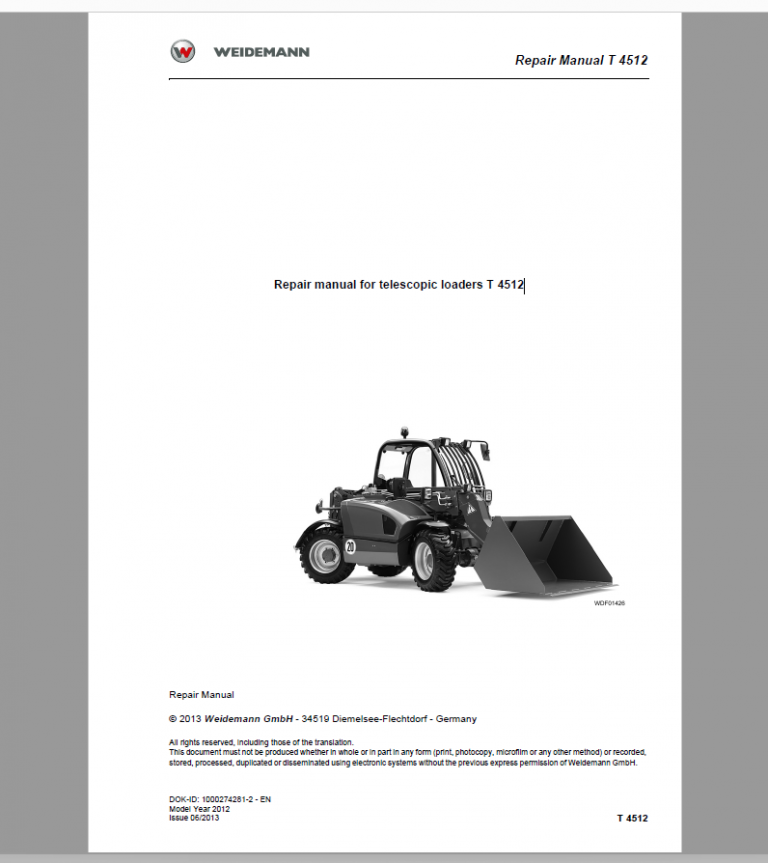 WEIDEMANN

Repair Manual T 4512

Repair manual for telescopic loaders T 4512

20

WDF01426

Repair Manual

© 2013 Weidemann GmbH - 34519 Diemelsee-Flechtdorf - Germany

All rights reserved, including those of the translation.
This document must not be produced whether in whole or in part in any form (print, photocopy, microfilm or any other method) or recorded, stored, processed, duplicated or disseminated using electronic systems without the previous express permission of Weidemann GmbH.

DOK-ID: 1000274281-2 - EN
Model Year 2012
Issue 06/2013

T 4512